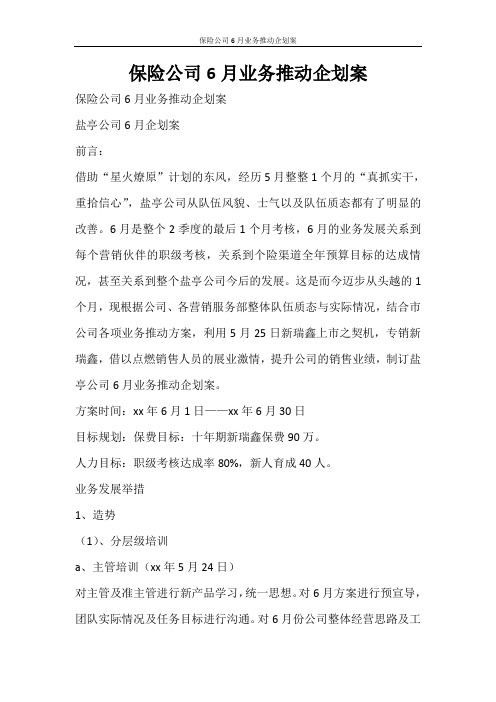 保险公司6月业务推动企划案

保险公司6月业务推动企划案

保险公司6月业务推动企划案

盐亭公司6月企划案

前言：

借助“星火燎原”计划的东风，经历5月整整1个月的“真抓实干，重拾信心”，盐亭公司从队伍风貌、士气以及队伍质态都有了明显的改善。6月是整个2季度的最后1个月考核，6月的业务发展关系到每个营销伙伴的职级考核，关系到个险渠道全年预算目标的达成情况，甚至关系到整个盐亭公司今后的发展。这是而今迈步从头越的1个月，现根据公司、各营销服务部整体队伍质态与实际情况，结合市公司各项业务推动方案，利用5月25日新瑞鑫上市之契机，专销新瑞鑫，借以点燃销售人员的展业激情，提升公司的销售业绩，制订盐亭公司6月业务推动企划案。

方案时间：xx年6月1日——xx年6月30日

目标规划：保费目标：十年期新瑞鑫保费90万。

人力目标：职级考核达成率80%，新人育成40人。

业务发展举措

1、造势

（1）、分层级培训

a、主管培训（xx年5月24日）

对主管及准主管进行新产品学习，统一思想。对6月方案进行预宣导，团队实际情况及任务目标进行沟通。对6月份公司整体经营思路及工